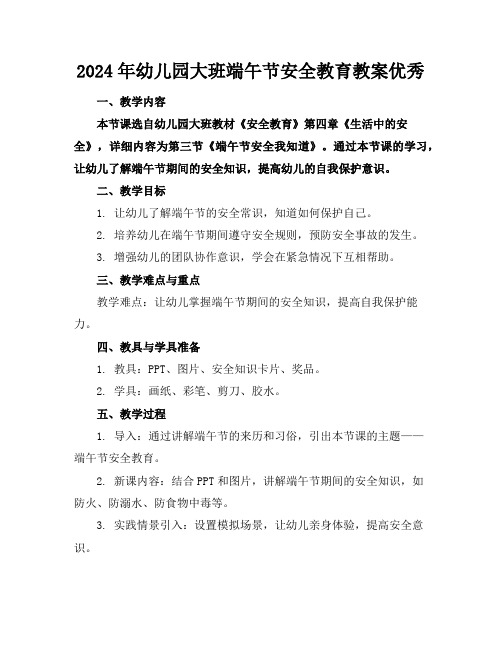 2024年幼儿园大班端午节安全教育教案优秀

一、教学内容

本节课选自幼儿园大班教材《安全教育》第四章《生活中的安全》，详细内容为第三节《端午节安全我知道》。通过本节课的学习，让幼儿了解端午节期间的安全知识，提高幼儿的自我保护意识。

二、教学目标

1. 让幼儿了解端午节的安全常识，知道如何保护自己。

2. 培养幼儿在端午节期间遵守安全规则，预防安全事故的发生。

3. 增强幼儿的团队协作意识，学会在紧急情况下互相帮助。

三、教学难点与重点

教学难点：让幼儿掌握端午节期间的安全知识，提高自我保护能力。

四、教具与学具准备

1. 教具：PPT、图片、安全知识卡片、奖品。

2. 学具：画纸、彩笔、剪刀、胶水。

五、教学过程

1. 导入：通过讲解端午节的来历和习俗，引出本节课的主题——端午节安全教育。

2. 新课内容：结合PPT和图片，讲解端午节期间的安全知识，如防火、防溺水、防食物中毒等。

3. 实践情景引入：设置模拟场景，让幼儿亲身体验，提高安全意识。